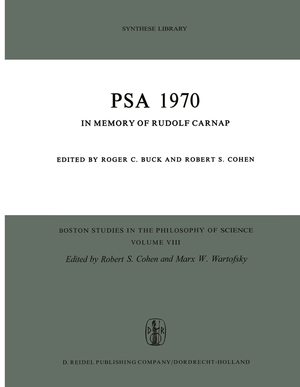 SYNTHESE LIBRARY

PSA 1970

IN MEMORY OF RUDOLF CARNAP

EDITED BY ROGER C. BUCK AND ROBERT S. COHEN

BOSTON STUDIES IN THE PHILOSOPHY OF SCIENCE
VOLUME VIII
Edited by Robert S. Cohen and Marx W. Wartofsky

D R

D. REIDEL PUBLISHING COMPANY/DORDRECHT-HOLLAND